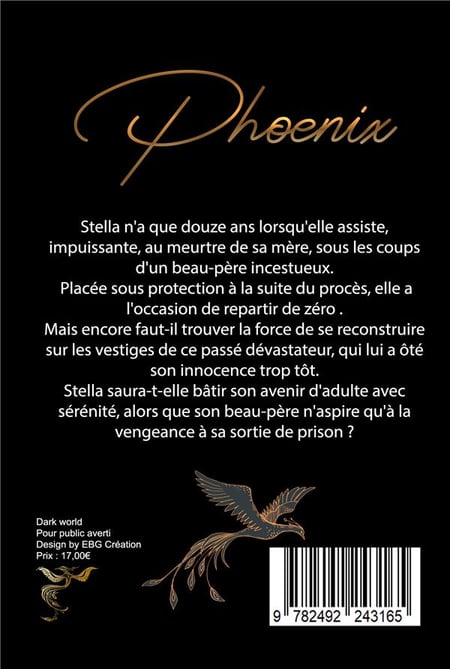 Phoenix

Stella n'a que douze ans lorsqu'elle assiste, impuissante, au meurtre de sa mère, sous les coups d'un beau-père incestueux.
Placée sous protection à la suite du procès, elle a l'occasion de repartir de zéro .
Mais encore faut-il trouver la force de se reconstruire sur les vestiges de ce passé dévastateur, qui lui a ôté son innocence trop tôt.
Stella saura-t-elle bâtir son avenir d'adulte avec sérénité, alors que son beau-père n'aspire qu'à la vengeance à sa sortie de prison ?

Dark world
Pour public averti
Design by EBG Création
Prix : 17,00€

9 782492 243165